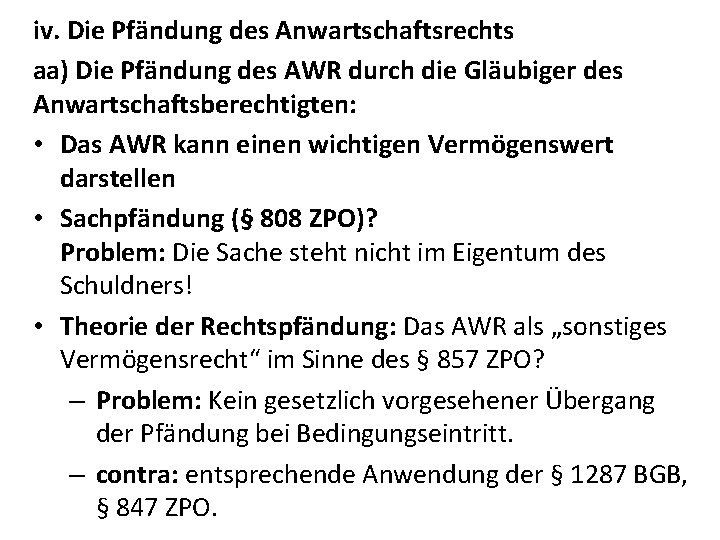 iv. Die Pfändung des Anwartschaftsrechts

aa) Die Pfändung des AWR durch die Gläubiger des Anwartschaftsberechtigten:

• Das AWR kann einen wichtigen Vermögenswert darstellen

• Sachpfändung (§ 808 ZPO)?
Problem: Die Sache steht nicht im Eigentum des Schuldners!

• Theorie der Rechtspfändung: Das AWR als „sonstiges Vermögensrecht“ im Sinne des § 857 ZPO?

– Problem: Kein gesetzlich vorgesehener Übergang der Pfändung bei Bedingungseintritt.

– contra: entsprechende Anwendung der § 1287 BGB, § 847 ZPO.